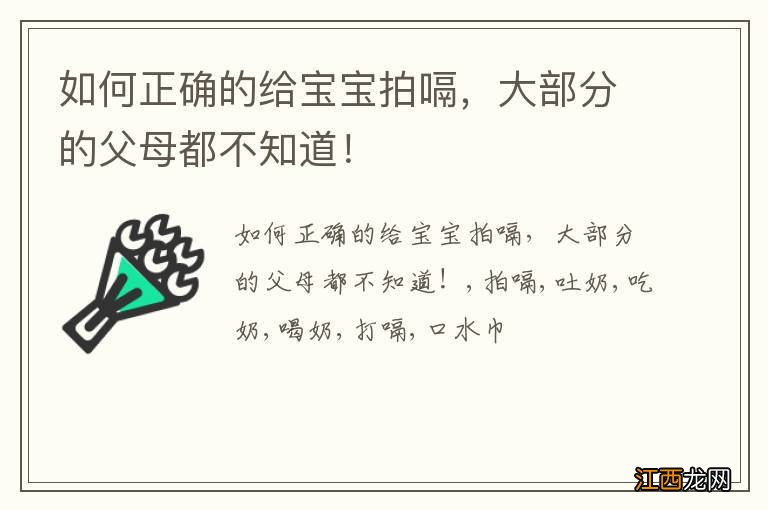 如何正确的给宝宝拍嗝，大部分的父母都不知道！

如何正确的给宝宝拍嗝，大部分的父母都不知道！，拍嗝，吐奶，吃奶，喝奶，打嗝，口水巾

江西龙网